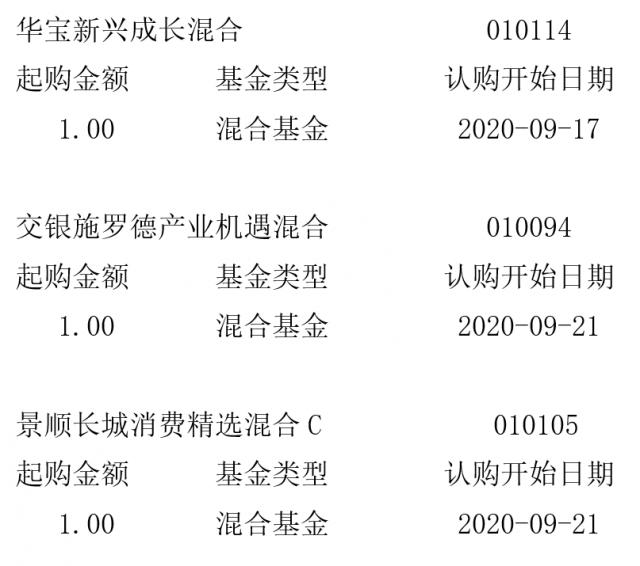 华宝新兴成长混合 010114

起购金额 基金类型 认购开始日期

1.00 混合基金 2020-09-17

交银施罗德产业机遇混合 010094

起购金额 基金类型 认购开始日期

1.00 混合基金 2020-09-21

景顺长城消费精选混合C 010105

起购金额 基金类型 认购开始日期

1.00 混合基金 2020-09-21